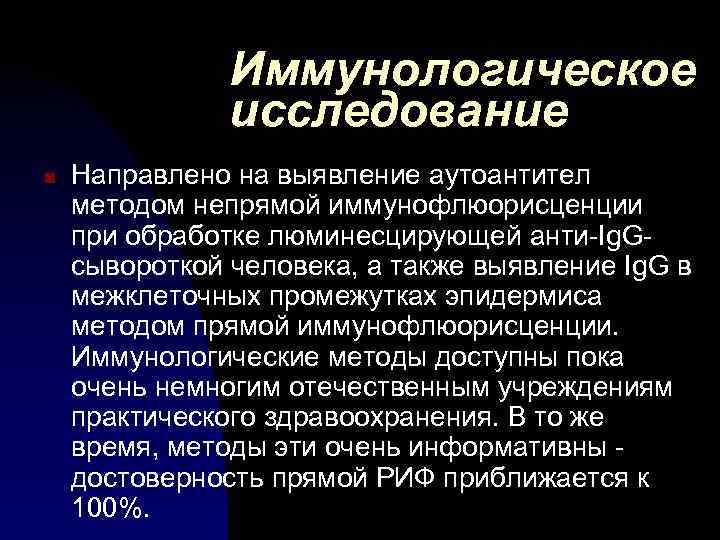 Иммунологическое исследование

Направлено на выявление аутоантител методом непрямой иммунофлюорисценции при обработке люминесцирующей анти-IgG-сывороткой человека, а также выявление IgG в межклеточных промежутках эпидермиса методом прямой иммунофлюорисценции. Иммунологические методы доступны пока очень немногим отечественным учреждениям практического здравоохранения. В то же время, методы эти очень информативны - достоверность прямой РИФ приближается к 100%.